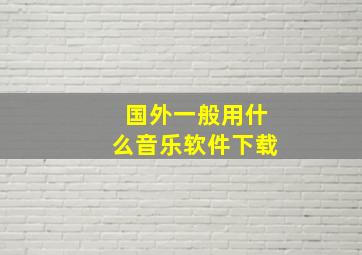 国外一般用什么音乐软件下载